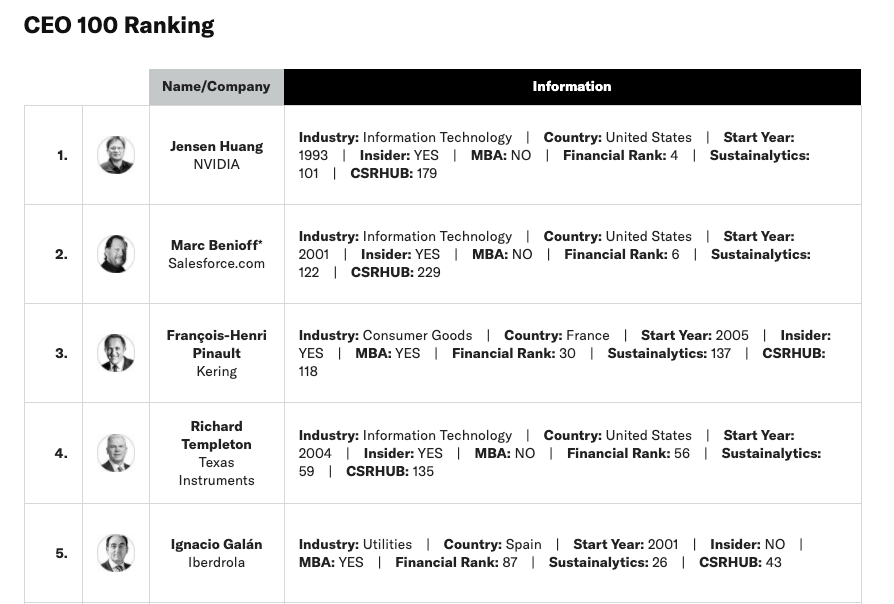 CEO 100 Ranking

|  |  | Name/Company | Information |
|---|---|---|---|
| 1. |  | Jensen Huang NVIDIA | Industry: Information Technology \| Country: United States \| Start Year: 1993 \| Insider: YES \| MBA: NO \| Financial Rank: 4 \| Sustainalytics: 101 \| CSRHUB: 179 |
| 2. |  | Marc Benioff* Salesforce.com | Industry: Information Technology \| Country: United States \| Start Year: 2001 \| Insider: YES \| MBA: NO \| Financial Rank: 6 \| Sustainalytics: 122 \| CSRHUB: 229 |
| 3. |  | François-Henri Pinault Kering | Industry: Consumer Goods \| Country: France \| Start Year: 2005 \| Insider: YES \| MBA: YES \| Financial Rank: 30 \| Sustainalytics: 137 \| CSRHUB: 118 |
| 4. |  | Richard Templeton Texas Instruments | Industry: Information Technology \| Country: United States \| Start Year: 2004 \| Insider: YES \| MBA: NO \| Financial Rank: 56 \| Sustainalytics: 59 \| CSRHUB: 135 |
| 5. |  | Ignacio Galán Iberdrola | Industry: Utilities \| Country: Spain \| Start Year: 2001 \| Insider: NO \| MBA: YES \| Financial Rank: 87 \| Sustainalytics: 26 \| CSRHUB: 43 |